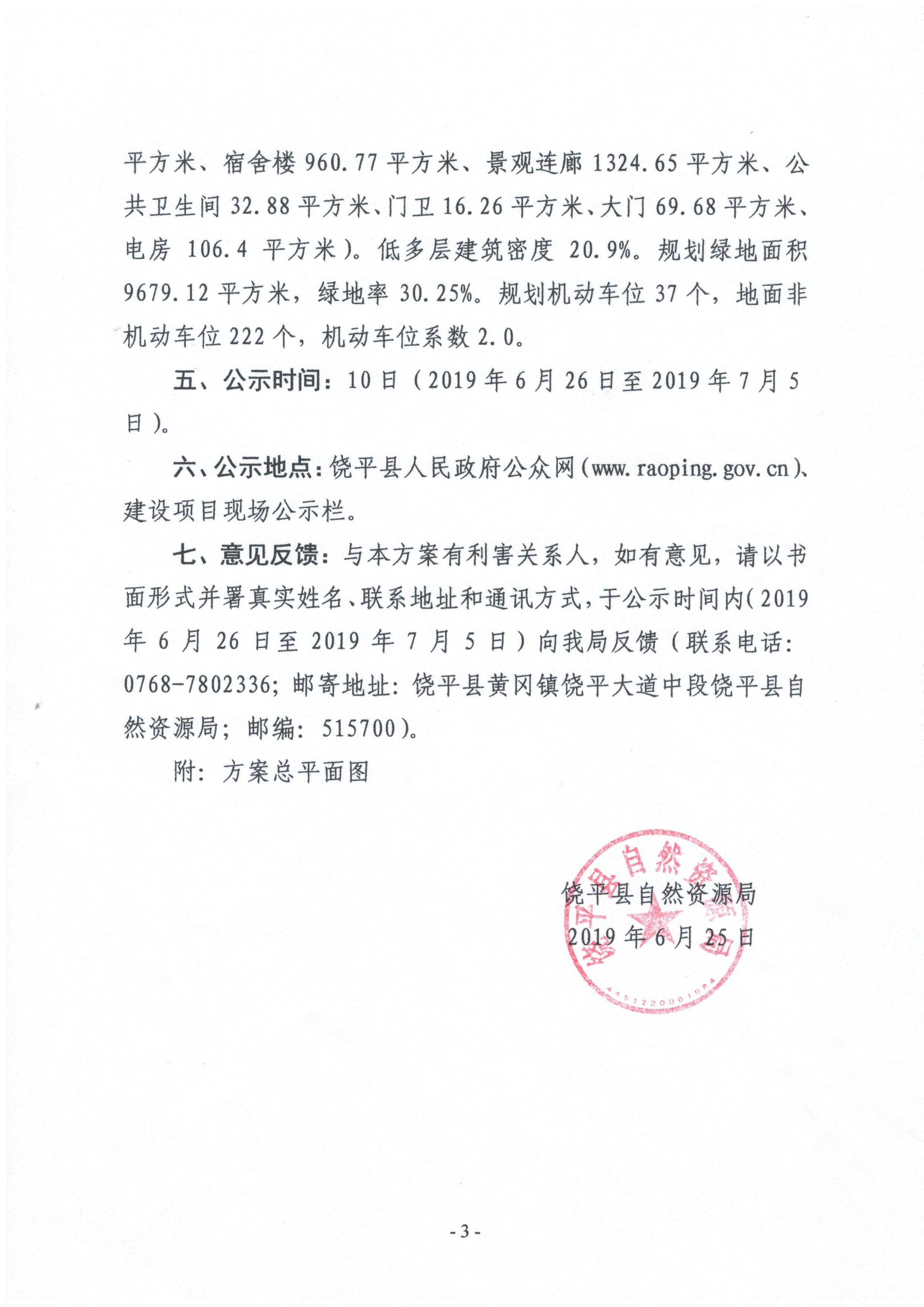 平方米、宿舍楼 960.77 平方米、景观连廊 1324.65 平方米、公共卫生间 32.88 平方米、门卫 16.26 平方米、大门 69.68 平方米、电房 106.4 平方米）。低多层建筑密度 20.9%。规划绿地面积 9679.12 平方米，绿地率 30.25%。规划机动车位 37 个，地面非机动车位 222 个，机动车位系数 2.0。

五、公示时间：10 日（2019 年 6 月 26 日至 2019 年 7 月 5 日）。

六、公示地点：饶平县人民政府公众网（www.raoping.gov.cn）、建设项目现场公示栏。

七、意见反馈：与本方案有利害关系人，如有意见，请以书面形式并署真实姓名、联系地址和通讯方式，于公示时间内（2019 年 6 月 26 日至 2019 年 7 月 5 日）向我局反馈（联系电话：0768-7802336；邮寄地址：饶平县黄冈镇饶平大道中段饶平县自然资源局；邮编：515700）。

附：方案总平面图

饶平县自然资源局
2019 年 6 月 25 日

饶平县自然资源局
4451220001984

- 3 -